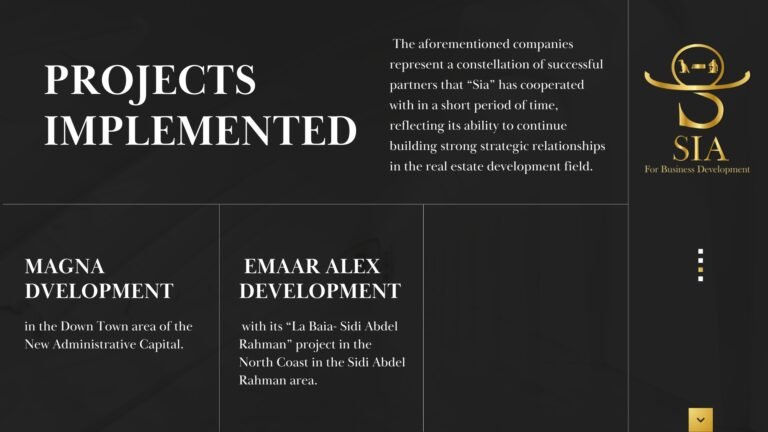 PROJECTS IMPLEMENTED

The aforementioned companies represent a constellation of successful partners that "Sia" has cooperated with in a short period of time, reflecting its ability to continue building strong strategic relationships in the real estate development field.

SIA
For Business Development

MAGNA DVELOPMENT

in the Down Town area of the New Administrative Capital.

EMAAR ALEX DEVELOPMENT

with its "La Baia- Sidi Abdel Rahman" project in the North Coast in the Sidi Abdel Rahman area.